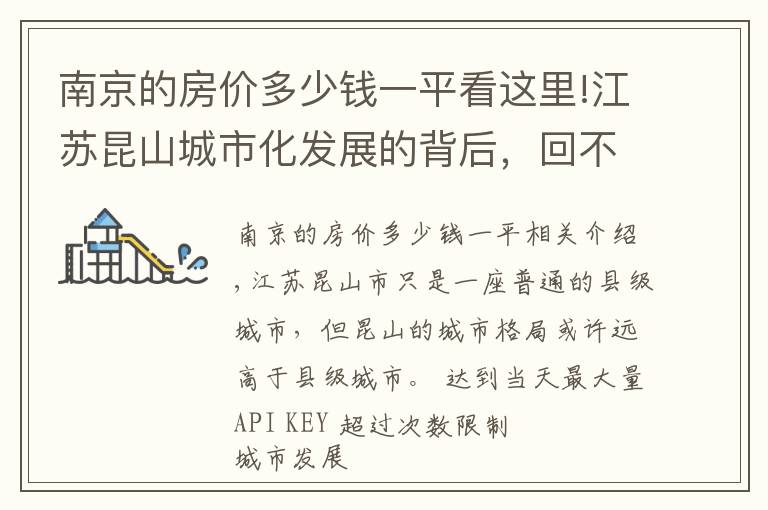 南京的房价多少钱一平看这里!江苏昆山城市化发展的背后，回不

南京的房价多少钱一平相关介绍，江苏昆山市只是一座普通的县级城市，但昆山的城市格局或许远高于县级城市。 达到当天最大量API KEY 超过次数限制
城市发展